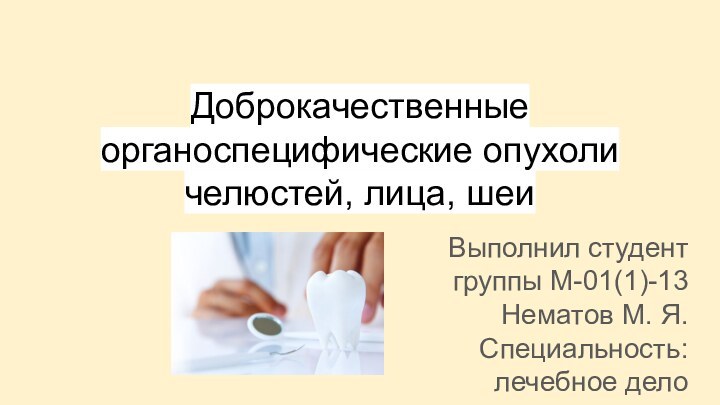 Доброкачественные органоспецифические опухоли челюстей, лица, шеи

Выполнил студент группы М-01(1)-13 Нематов М. Я. Специальность: лечебное дело